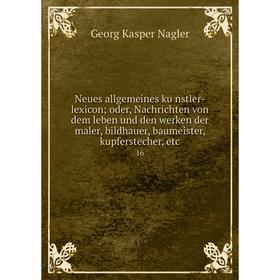 Georg Kasper Nagler

Neues allgemeines ku nstler-lexicon; oder, Nachrichten von dem leben und den werken der maler, bildhauer, baumeister, kupferstecher, etc
16